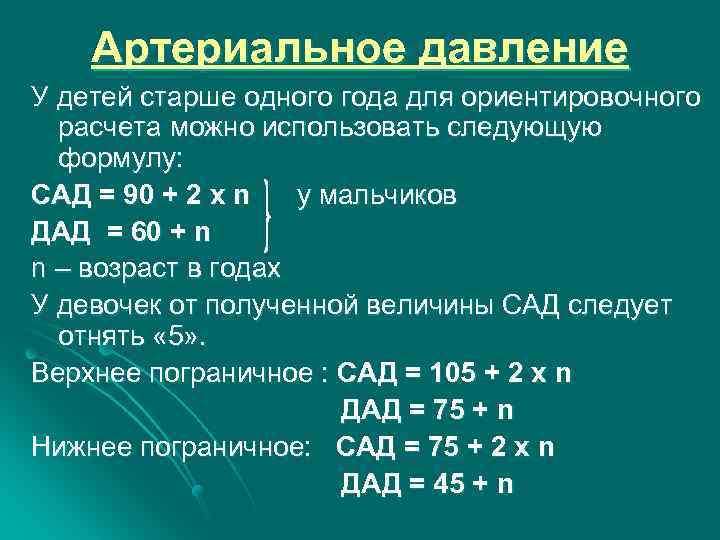 Артериальное давление

У детей старше одного года для ориентировочного расчета можно использовать следующую формулу:

САД = 90 + 2 х n у мальчиков
ДАД = 60 + n

n – возраст в годах

У девочек от полученной величины САД следует отнять «5».

Верхнее пограничное : САД = 105 + 2 х n
ДАД = 75 + n

Нижнее пограничное: САД = 75 + 2 х n
ДАД = 45 + n